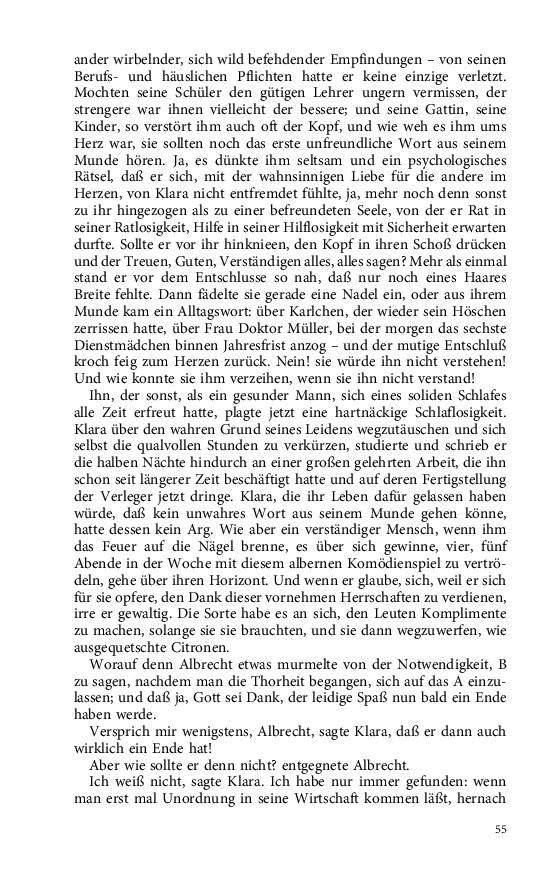 ander wirbelnder, sich wild befehdender Empfindungen – von seinen Berufs- und häuslichen Pflichten hatte er keine einzige verletzt. Mochten seine Schüler den gütigen Lehrer ungern vermissen, der strengere war ihnen vielleicht der bessere; und seine Gattin, seine Kinder, so verstört ihm auch oft der Kopf, und wie weh es ihm ums Herz war, sie sollten noch das erste unfreundliche Wort aus seinem Munde hören. Ja, es dünkte ihm seltsam und ein psychologisches Rätsel, daß er sich, mit der wahnsinnigen Liebe für die andere im Herzen, von Klara nicht entfremdet fühlte, ja, mehr noch denn sonst zu ihr hingezogen als zu einer befreundeten Seele, von der er Rat in seiner Ratlosigkeit, Hilfe in seiner Hilflosigkeit mit Sicherheit erwarten durfte. Sollte er vor ihr hinknieen, den Kopf in ihren Schoß drücken und der Treuen, Guten, Verständigen alles, alles sagen? Mehr als einmal stand er vor dem Entschlusse so nah, daß nur noch eines Haares Breite fehlte. Dann fädelte sie gerade eine Nadel ein, oder aus ihrem Munde kam ein Alltagswort: über Karlchen, der wieder sein Höschen zerrissen hatte, über Frau Doktor Müller, bei der morgen das sechste Dienstmädchen binnen Jahresfrist anzog – und der mutige Entschluß kroch feig zum Herzen zurück. Nein! sie würde ihn nicht verstehen! Und wie konnte sie ihm verzeihen, wenn sie ihn nicht verstand!

Ihn, der sonst, als ein gesunder Mann, sich eines soliden Schlafes alle Zeit erfreut hatte, plagte jetzt eine hartnäckige Schlaflosigkeit. Klara über den wahren Grund seines Leidens wegzutäuschen und sich selbst die qualvollen Stunden zu verkürzen, studierte und schrieb er die halben Nächte hindurch an einer großen gelehrten Arbeit, die ihn schon seit längerer Zeit beschäftigt hatte und auf deren Fertigstellung der Verleger jetzt dringe. Klara, die ihr Leben dafür gelassen haben würde, daß kein unwahres Wort aus seinem Munde gehen könne, hatte dessen kein Arg. Wie aber ein verständiger Mensch, wenn ihm das Feuer auf die Nägel brenne, es über sich gewinne, vier, fünf Abende in der Woche mit diesem albernen Komödienspiel zu vertrödeln, gehe über ihren Horizont. Und wenn er glaube, sich, weil er sich für sie opfere, den Dank dieser vornehmen Herrschaften zu verdienen, irre er gewaltig. Die Sorte habe es an sich, den Leuten Komplimente zu machen, solange sie sie brauchten, und sie dann wegzuwerfen, wie ausgequetschte Citronen.

Worauf denn Albrecht etwas murmelte von der Notwendigkeit, B zu sagen, nachdem man die Thorheit begangen, sich auf das A einzulassen; und daß ja, Gott sei Dank, der leidige Spaß nun bald ein Ende haben werde.

Versprich mir wenigstens, Albrecht, sagte Klara, daß er dann auch wirklich ein Ende hat!

Aber wie sollte er denn nicht? entgegnete Albrecht.

Ich weiß nicht, sagte Klara. Ich habe nur immer gefunden: wenn man erst mal Unordnung in seine Wirtschaft kommen läßt, hernach

55